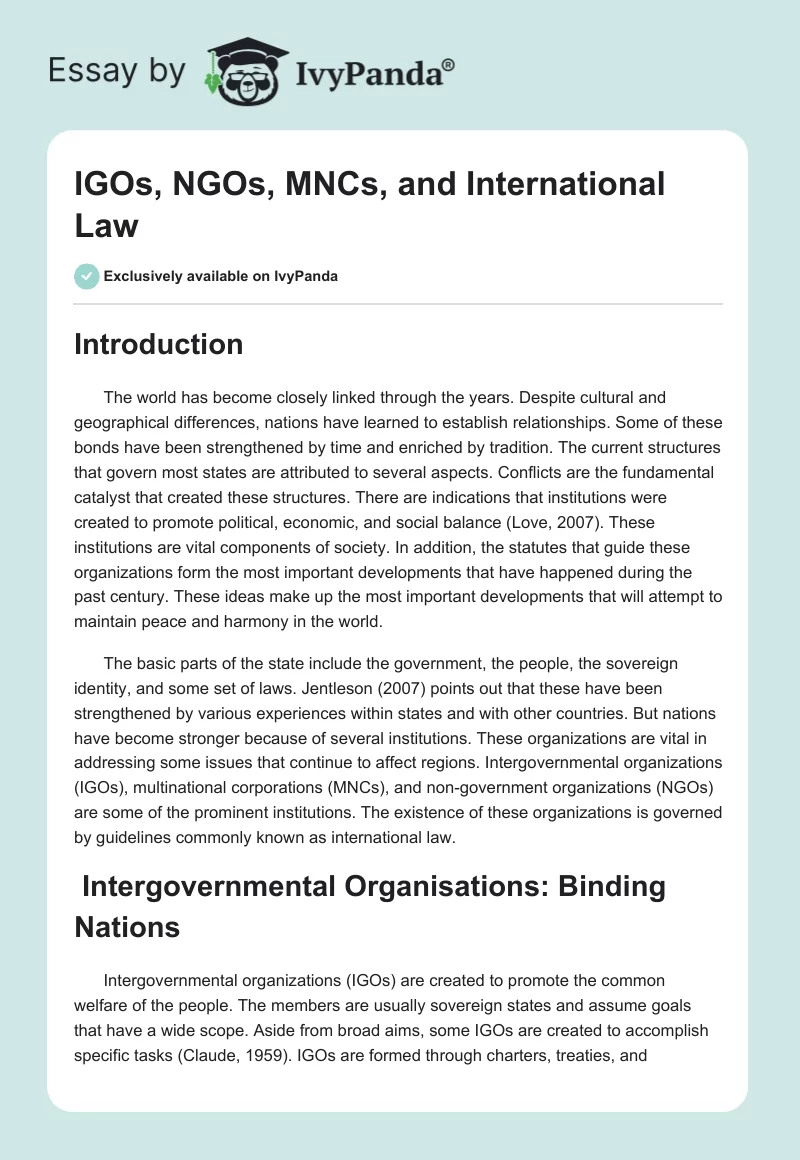 Essay by IvyPanda®

IGOs, NGOs, MNCs, and International Law

Exclusively available on IvyPanda

Introduction

The world has become closely linked through the years. Despite cultural and geographical differences, nations have learned to establish relationships. Some of these bonds have been strengthened by time and enriched by tradition. The current structures that govern most states are attributed to several aspects. Conflicts are the fundamental catalyst that created these structures. There are indications that institutions were created to promote political, economic, and social balance (Love, 2007). These institutions are vital components of society. In addition, the statutes that guide these organizations form the most important developments that have happened during the past century. These ideas make up the most important developments that will attempt to maintain peace and harmony in the world.

The basic parts of the state include the government, the people, the sovereign identity, and some set of laws. Jentleson (2007) points out that these have been strengthened by various experiences within states and with other countries. But nations have become stronger because of several institutions. These organizations are vital in addressing some issues that continue to affect regions. Intergovernmental organizations (IGOs), multinational corporations (MNCs), and non-government organizations (NGOs) are some of the prominent institutions. The existence of these organizations is governed by guidelines commonly known as international law.

Intergovernmental Organisations: Binding Nations

Intergovernmental organizations (IGOs) are created to promote the common welfare of the people. The members are usually sovereign states and assume goals that have a wide scope. Aside from broad aims, some IGOs are created to accomplish specific tasks (Claude, 1959). IGOs are formed through charters, treaties, and